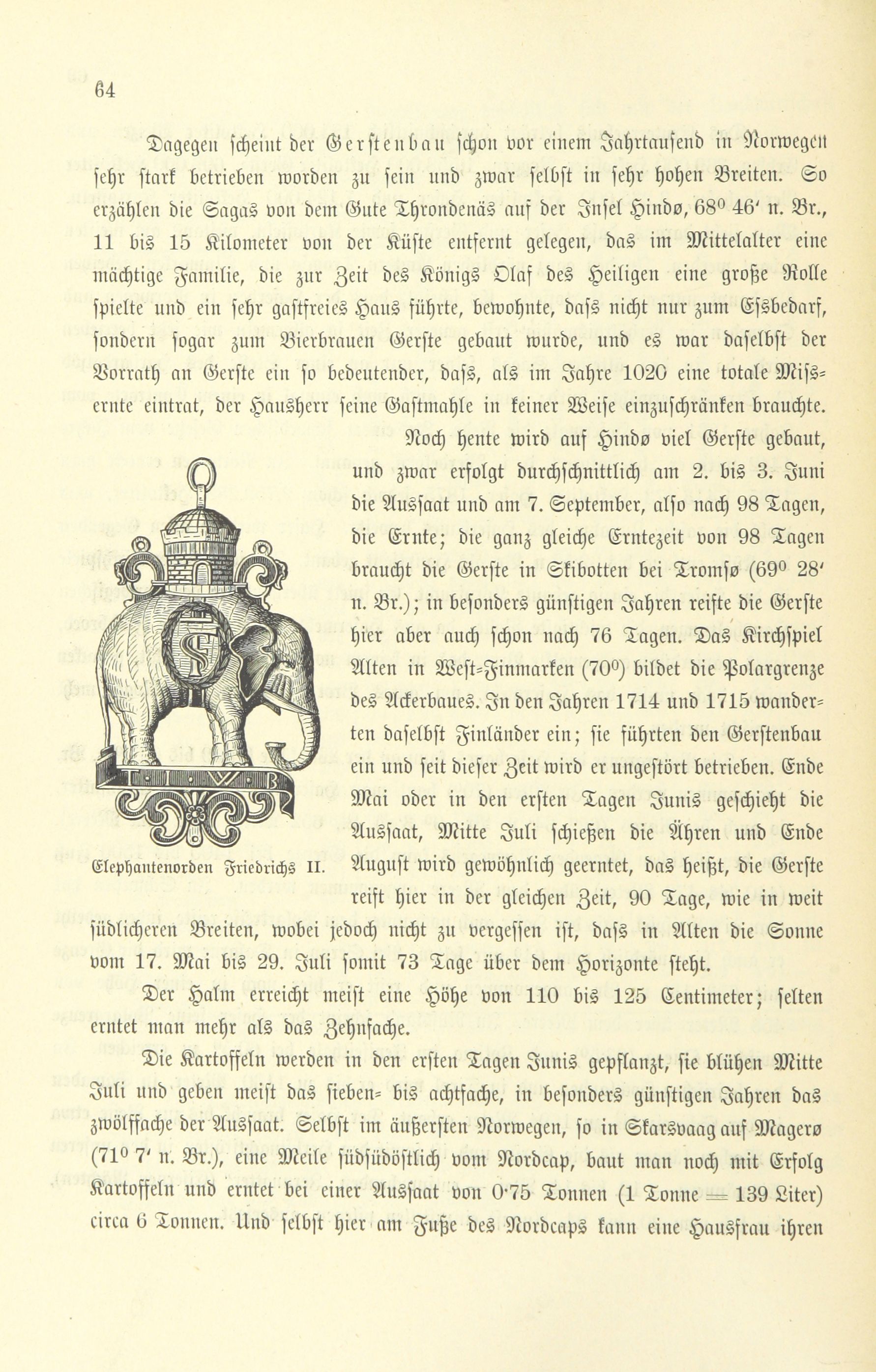 64

Dagegen scheint der Gerstenbau schon vor einem Jahrtausend in Norwegen sehr stark betrieben worden zu sein und zwar selbst in sehr hohen Breiten. So erzählen die Sagas von dem Gute Throndenäs auf der Insel Hindø, 68° 46′ n. Br., 11 bis 15 Kilometer von der Küste entfernt gelegen, das im Mittelalter eine mächtige Familie, die zur Zeit des Königs Olaf des Heiligen eine große Rolle spielte und ein sehr gastfreies Haus führte, bewohnte, dass nicht nur zum Essbedarf, sondern sogar zum Bierbrauen Gerste gebaut wurde, und es war daselbst der Vorrath an Gerste ein so bedeutender, dass, als im Jahre 1020 eine totale Missernte eintrat, der Hausherr seine Gastmahle in keiner Weise einzuschränken brauchte.

Noch heute wird auf Hindø viel Gerste gebaut, und zwar erfolgt durchschnittlich am 2. bis 3. Juni die Aussaat und am 7. September, also nach 98 Tagen, die Ernte; die ganz gleiche Erntezeit von 98 Tagen braucht die Gerste in Skibotten bei Tromsø (69° 28′ n. Br.); in besonders günstigen Jahren reifte die Gerste hier aber auch schon nach 76 Tagen. Das Kirchspiel Alten in West-Finmarken (70°) bildet die Polargrenze des Ackerbaues. In den Jahren 1714 und 1715 wanderten daselbst Finländer ein; sie führten den Gerstenbau ein und seit dieser Zeit wird er ungestört betrieben. Ende Mai oder in den ersten Tagen Junis geschieht die Aussaat, Mitte Juli schießen die Ähren und Ende August wird gewöhnlich geerntet, das heißt, die Gerste reift hier in der gleichen Zeit, 90 Tage, wie in weit südlicheren Breiten, wobei jedoch nicht zu vergessen ist, dass in Alten die Sonne vom 17. Mai bis 29. Juli somit 73 Tage über dem Horizonte steht.

Elephantenorden Friedrichs II.

Der Halm erreicht meist eine Höhe von 110 bis 125 Centimeter; selten erntet man mehr als das Zehnfache.

Die Kartoffeln werden in den ersten Tagen Junis gepflanzt, sie blühen Mitte Juli und geben meist das sieben- bis achtfache, in besonders günstigen Jahren das zwölffache der Aussaat. Selbst im äußersten Norwegen, so in Skarsvaag auf Magerø (71° 7′ n. Br.), eine Meile südsüdöstlich vom Nordcap, baut man noch mit Erfolg Kartoffeln und erntet bei einer Aussaat von 0·75 Tonnen (1 Tonne = 139 Liter) circa 6 Tonnen. Und selbst hier am Fuße des Nordcaps kann eine Hausfrau ihren